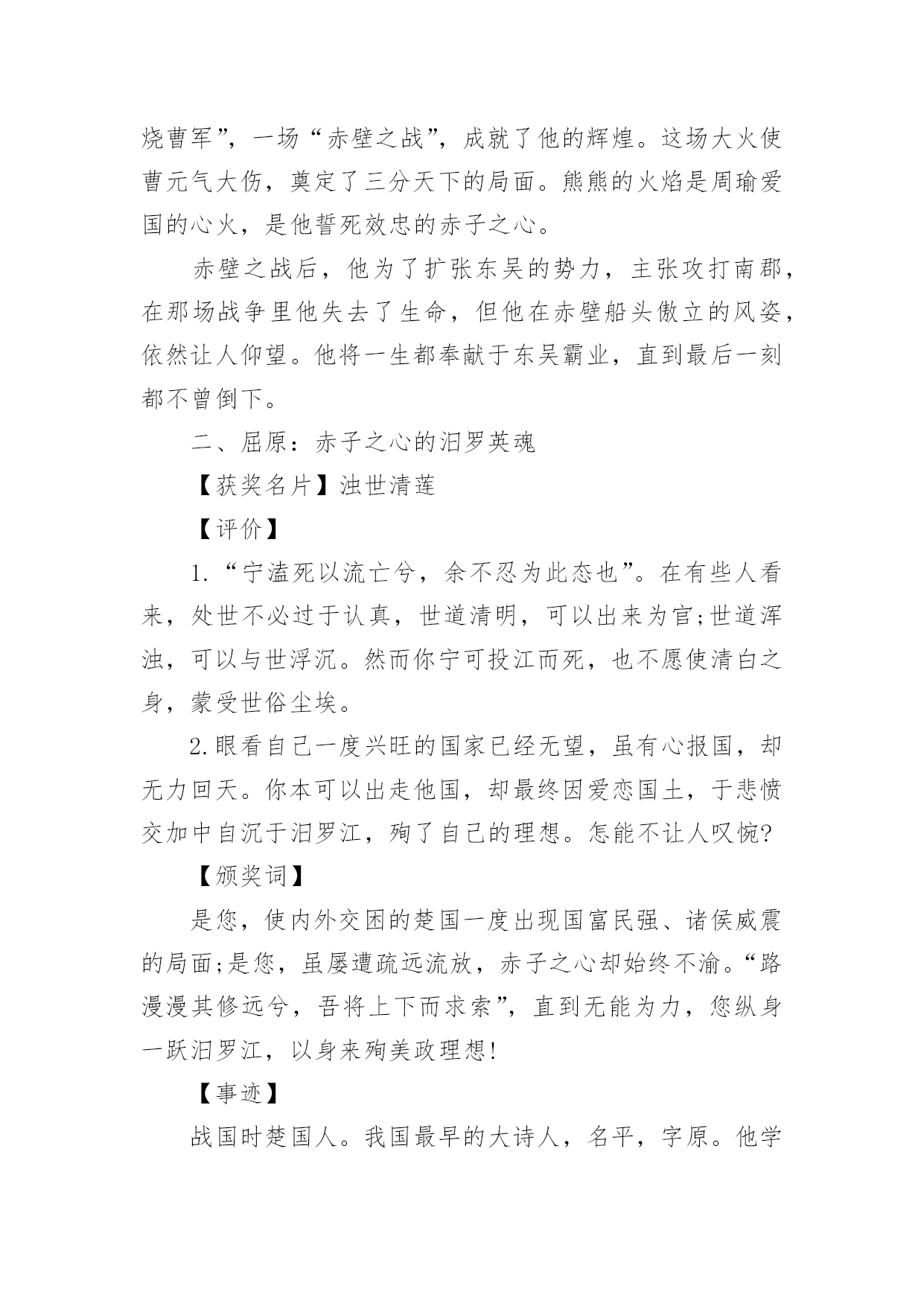 烧曹军”，一场“赤壁之战”，成就了他的辉煌。这场大火使曹元气大伤，奠定了三分天下的局面。熊熊的火焰是周瑜爱国的心火，是他誓死效忠的赤子之心。

赤壁之战后，他为了扩张东吴的势力，主张攻打南郡，在那场战争里他失去了生命，但他在赤壁船头傲立的风姿，依然让人仰望。他将一生都奉献于东吴霸业，直到最后一刻都不曾倒下。

二、屈原：赤子之心的汨罗英魂

【获奖名片】浊世清莲

【评价】

1.“宁溘死以流亡兮，余不忍为此态也”。在有些人看来，处世不必过于认真，世道清明，可以出来为官;世道浑浊，可以与世浮沉。然而你宁可投江而死，也不愿使清白之身，蒙受世俗尘埃。

2.眼看自己一度兴旺的国家已经无望，虽有心报国，却无力回天。你本可以出走他国，却最终因爱恋国土，于悲愤交加中自沉于汨罗江，殉了自己的理想。怎能不让人叹惋?

【颁奖词】

是您，使内外交困的楚国一度出现国富民强、诸侯威震的局面;是您，虽屡遭疏远流放，赤子之心却始终不渝。“路漫漫其修远兮，吾将上下而求索”，直到无能为力，您纵身一跃汨罗江，以身来殉美政理想!

【事迹】

战国时楚国人。我国最早的大诗人，名平，字原。他学